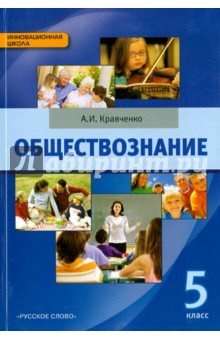 ИННОВАЦИОННАЯ ШКОЛА

А.И. Кравченко

ОБЩЕСТВОЗНАНИЕ

Лабиринт.ру

5 класс

«РУССКОЕ СЛОВО»